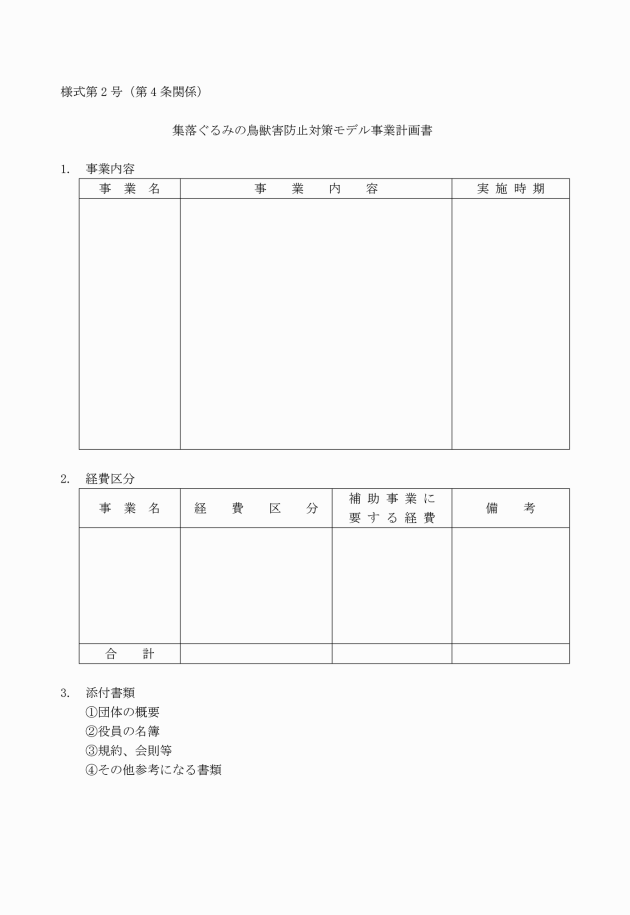 様式第２号（第４条関係）

集落ぐるみの鳥獣害防止対策モデル事業計画書

1.　事業内容

| 事　業　名 | 事　　業　　内　　容 | 実 施 時 期 |
|---|---|---|
| | | |

2.　経費区分

| 事　業　名 | 経　　費　　区　　分 | 補 助 事 業 に 要 す る 経 費 | 備　　考 |
|---|---|---|---|
| | | | |
| 合　　計 | | | |

3.　添付書類
①団体の概要
②役員の名簿
③規約、会則等
④その他参考になる書類